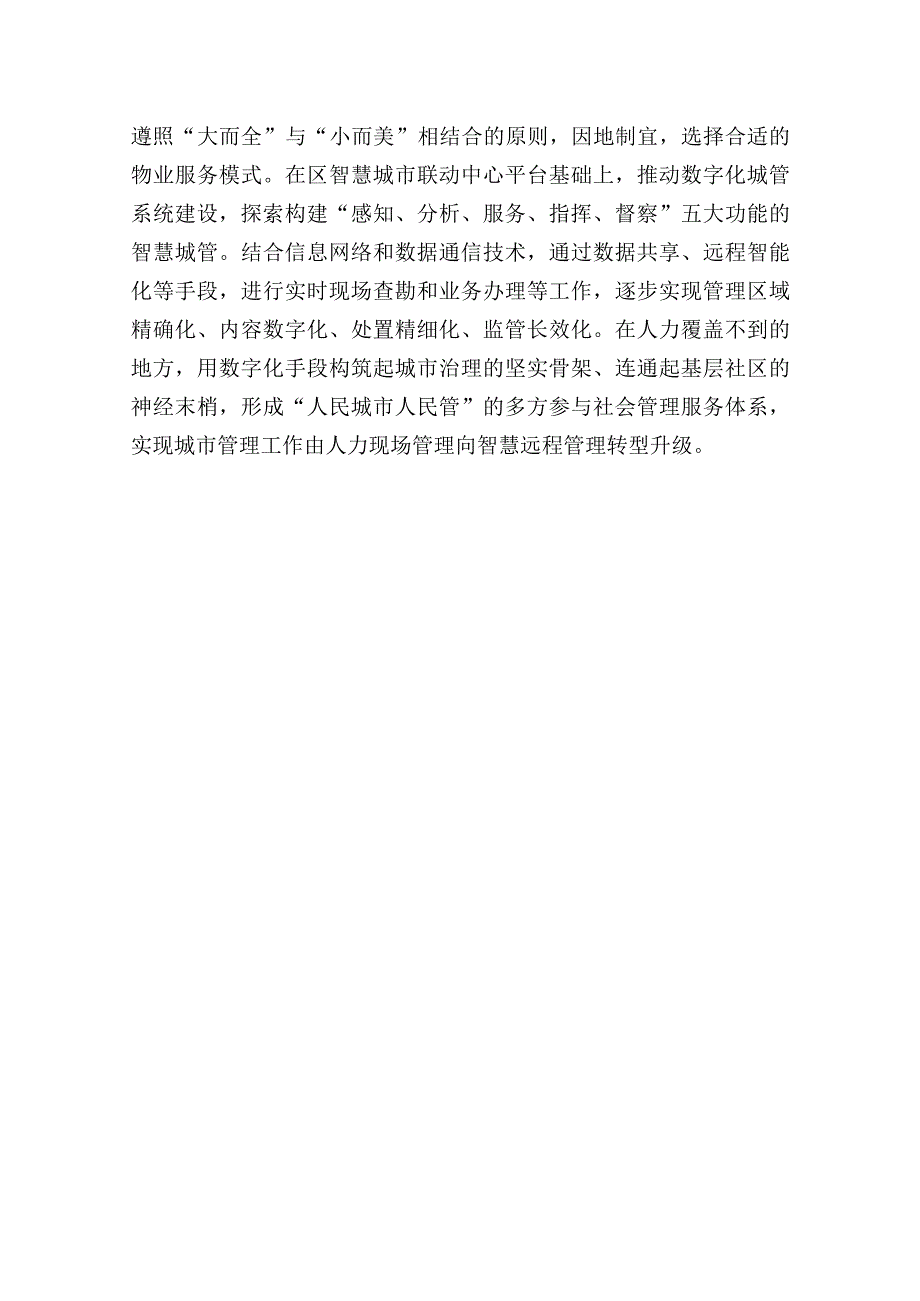 遵照“大而全”与“小而美”相结合的原则，因地制宜，选择合适的物业服务模式。在区智慧城市联动中心平台基础上，推动数字化城管系统建设，探索构建“感知、分析、服务、指挥、督察”五大功能的智慧城管。结合信息网络和数据通信技术，通过数据共享、远程智能化等手段，进行实时现场查勘和业务办理等工作，逐步实现管理区域精确化、内容数字化、处置精细化、监管长效化。在人力覆盖不到的地方，用数字化手段构筑起城市治理的坚实骨架、连通起基层社区的神经末梢，形成“人民城市人民管”的多方参与社会管理服务体系，实现城市管理工作由人力现场管理向智慧远程管理转型升级。